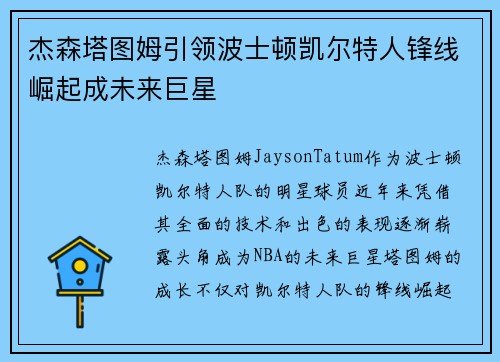 杰森塔图姆引领波士顿凯尔特人锋线崛起成未来巨星

杰森塔图姆JaysonTatum作为波士顿凯尔特人队的明星球员近年来凭借其全面的技术和出色的表现逐渐崭露头角成为NBA的未来巨星塔图姆的成长不仅对凯尔特人队的锋线崛起